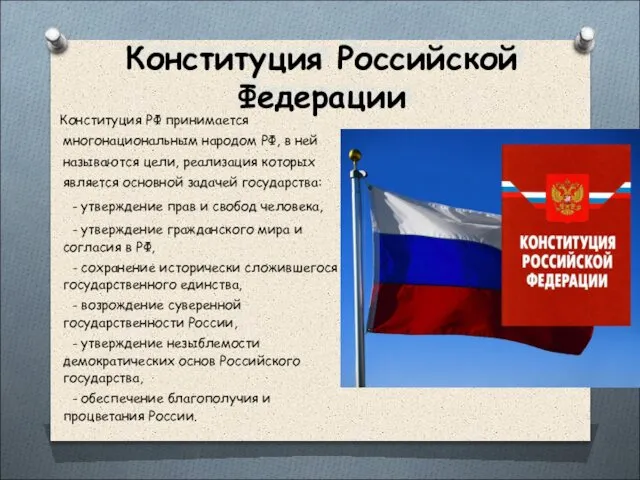 Конституция Российской Федерации

Конституция РФ принимается многонациональным народом РФ, в ней называются цели, реализация которых является основной задачей государства:

- утверждение прав и свобод человека,

- утверждение гражданского мира и согласия в РФ,

- сохранение исторически сложившегося государственного единства,

- возрождение суверенной государственности России,

- утверждение незыблемости демократических основ Российского государства,

- обеспечение благополучия и процветания России.

КОНСТИТУЦИЯ РОССИЙСКОЙ ФЕДЕРАЦИИ